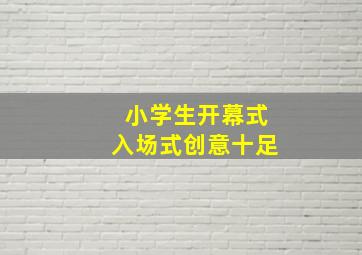 小学生开幕式
入场式创意十足